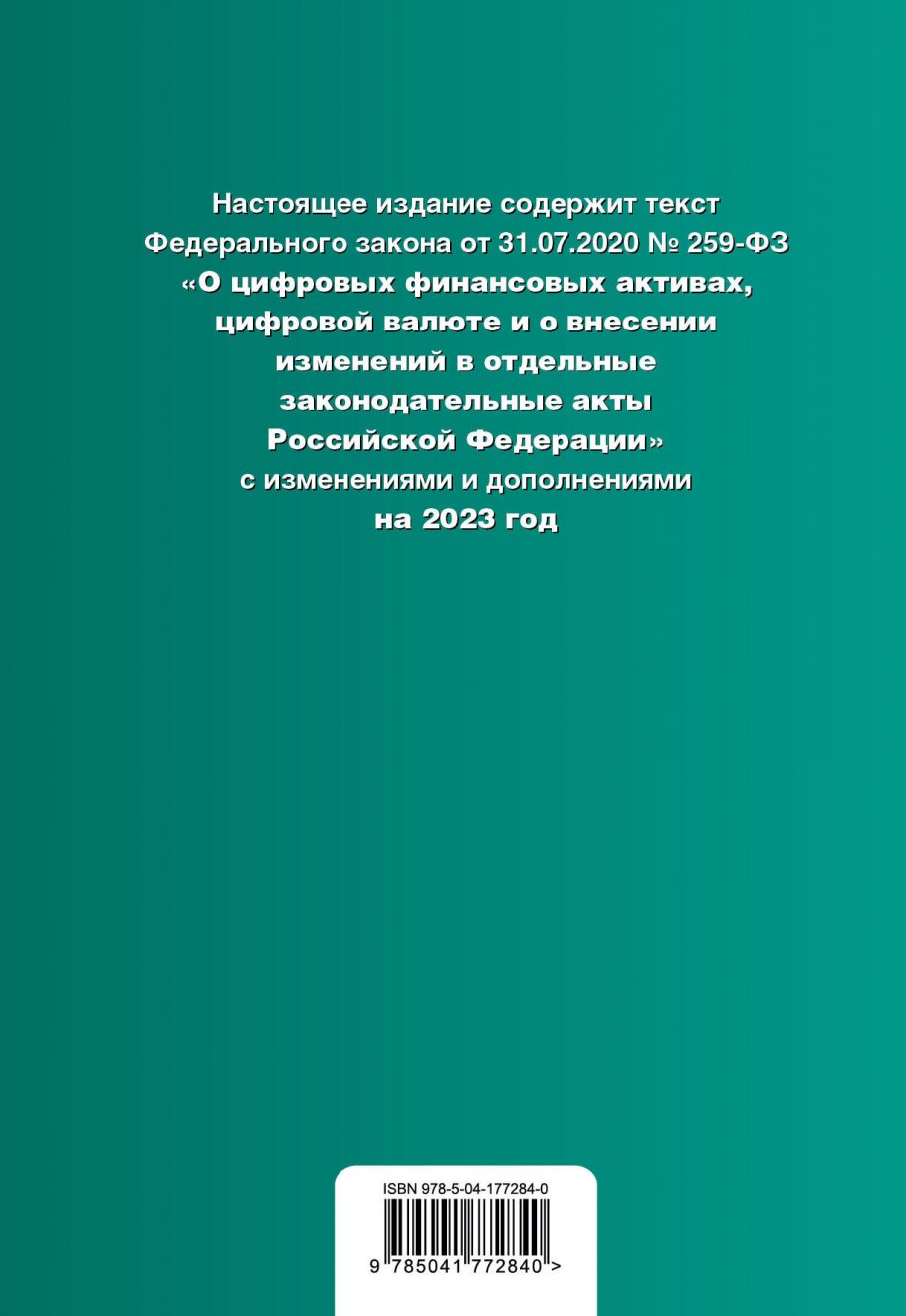 Настоящее издание содержит текст Федерального закона от 31.07.2020 № 259-ФЗ «О цифровых финансовых активах, цифровой валюте и о внесении изменений в отдельные законодательные акты Российской Федерации» с изменениями и дополнениями на 2023 год

ISBN 978-5-04-177284-0

9 785041 772840 >